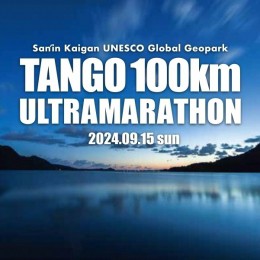 San'in Kaigan UNESCO Global Geopark
TANGO 100km
ULTRAMARATHON
2024.09.15 sun